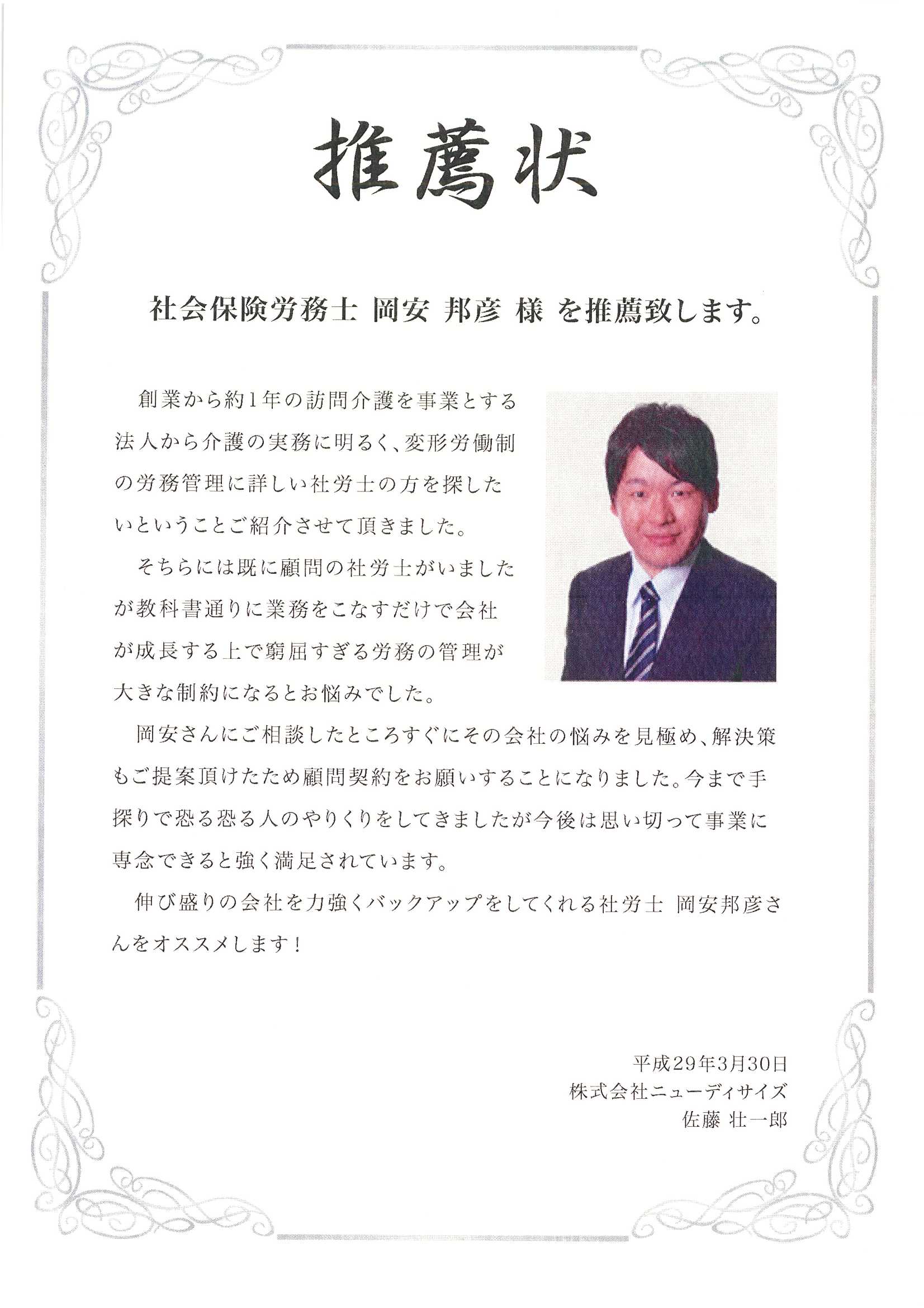 推薦状

社会保険労務士 岡安 邦彦 様 を推薦致します。

創業から約1年の訪問介護を事業とする法人から介護の実務に明るく、変形労働制の労務管理に詳しい社労士の方を探したいということご紹介させて頂きました。

そちらには既に顧問の社労士がいましたが教科書通りに業務をこなすだけで会社が成長する上で窮屈すぎる労務の管理が大きな制約になるとお悩みでした。

岡安さんにご相談したところすぐにその会社の悩みを見極め、解決策もご提案頂けたため顧問契約をお願いすることになりました。今まで手探りで恐る恐る人のやりくりをしてきましたが今後は思い切って事業に専念できると強く満足されています。

伸び盛りの会社を力強くバックアップをしてくれる社労士 岡安邦彦さんをオススメします！

平成29年3月30日
株式会社ニューディサイズ
佐藤 壮一郎